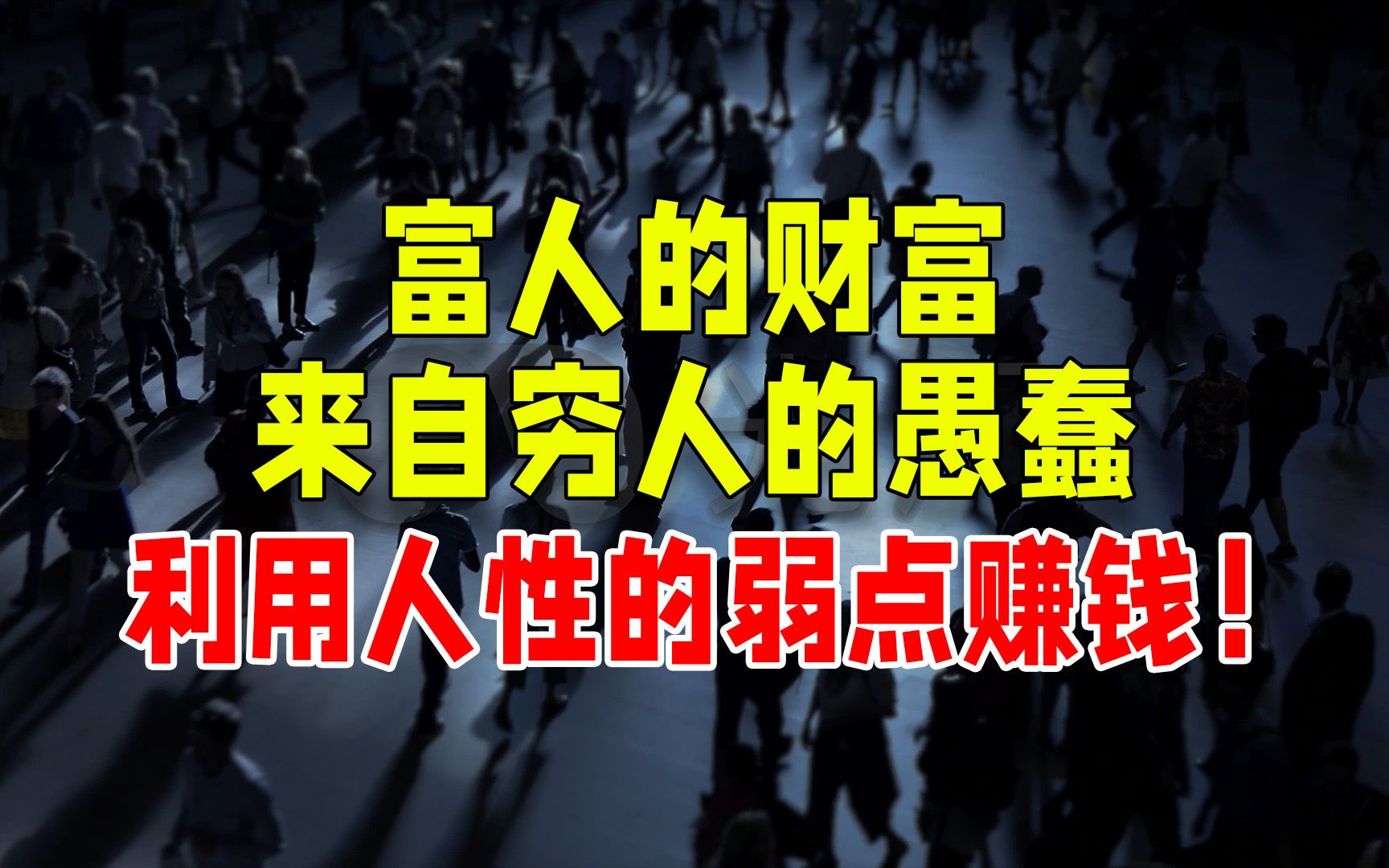 富人的财富
来自穷人的愚蠢
利用人性的弱点赚钱！